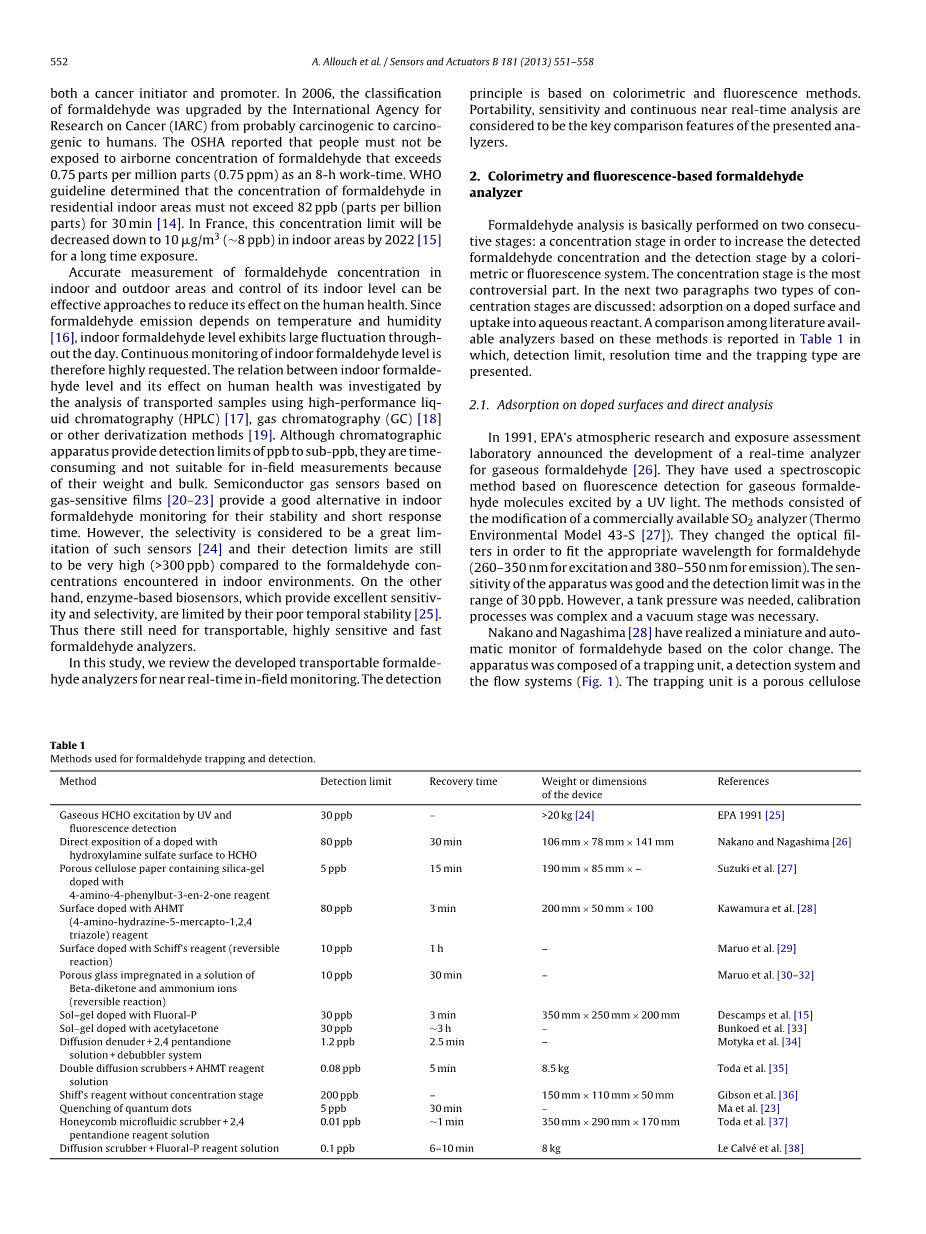 552 A. Allouch et al. / Sensors and Actuators B 181 (2013) 551–558

both a cancer initiator and promoter. In 2006, the classification of formaldehyde was upgraded by the International Agency for Research on Cancer (IARC) from probably carcinogenic to carcinogenic to humans. The OSHA reported that people must not be exposed to airborne concentration of formaldehyde that exceeds 0.75 parts per million parts (0.75 ppm) as an 8-h work-time. WHO guideline determined that the concentration of formaldehyde in residential indoor areas must not exceed 82 ppb (parts per billion parts) for 30 min [14]. In France, this concentration limit will be decreased down to 10 $\mu g/m^3$ (~8 ppb) in indoor areas by 2022 [15] for a long time exposure.

Accurate measurement of formaldehyde concentration in indoor and outdoor areas and control of its indoor level can be effective approaches to reduce its effect on the human health. Since formaldehyde emission depends on temperature and humidity [16], indoor formaldehyde level exhibits large fluctuation throughout the day. Continuous monitoring of indoor formaldehyde level is therefore highly requested. The relation between indoor formaldehyde level and its effect on human health was investigated by the analysis of transported samples using high-performance liquid chromatography (HPLC) [17], gas chromatography (GC) [18] or other derivatization methods [19]. Although chromatographic apparatus provide detection limits of ppb to sub-ppb, they are time-consuming and not suitable for in-field measurements because of their weight and bulk. Semiconductor gas sensors based on gas-sensitive films [20–23] provide a good alternative in indoor formaldehyde monitoring for their stability and short response time. However, the selectivity is considered to be a great limitation of such sensors [24] and their detection limits are still to be very high (>300 ppb) compared to the formaldehyde concentrations encountered in indoor environments. On the other hand, enzyme-based biosensors, which provide excellent sensitivity and selectivity, are limited by their poor temporal stability [25]. Thus there still need for transportable, highly sensitive and fast formaldehyde analyzers.

In this study, we review the developed transportable formaldehyde analyzers for near real-time in-field monitoring. The detection principle is based on colorimetric and fluorescence methods. Portability, sensitivity and continuous near real-time analysis are considered to be the key comparison features of the presented analyzers.

2. Colorimetry and fluorescence-based formaldehyde analyzer

Formaldehyde analysis is basically performed on two consecutive stages: a concentration stage in order to increase the detected formaldehyde concentration and the detection stage by a colorimetric or fluorescence system. The concentration stage is the most controversial part. In the next two paragraphs two types of concentration stages are discussed: adsorption on a doped surface and uptake into aqueous reactant. A comparison among literature available analyzers based on these methods is reported in Table 1 in which, detection limit, resolution time and the trapping type are presented.

2.1. Adsorption on doped surfaces and direct analysis

In 1991, EPA's atmospheric research and exposure assessment laboratory announced the development of a real-time analyzer for gaseous formaldehyde [26]. They have used a spectroscopic method based on fluorescence detection for gaseous formaldehyde molecules excited by a UV light. The methods consisted of the modification of a commercially available $SO_2$ analyzer (Thermo Environmental Model 43-S [27]). They changed the optical filters in order to fit the appropriate wavelength for formaldehyde (260–350 nm for excitation and 380–550 nm for emission). The sensitivity of the apparatus was good and the detection limit was in the range of 30 ppb. However, a tank pressure was needed, calibration processes was complex and a vacuum stage was necessary.

Nakano and Nagashima [28] have realized a miniature and automatic monitor of formaldehyde based on the color change. The apparatus was composed of a trapping unit, a detection system and the flow systems (Fig. 1). The trapping unit is a porous cellulose

Table 1
Methods used for formaldehyde trapping and detection.

| Method | Detection limit | Recovery time | Weight or dimensions of the device | References |
|---|---|---|---|---|
| Gaseous HCHO excitation by UV and fluorescence detection | 30 ppb | – | >20 kg [24] | EPA 1991 [25] |
| Direct exposition of a doped with hydroxylamine sulfate surface to HCHO | 80 ppb | 30 min | 106 mm × 78 mm × 141 mm | Nakano and Nagashima [26] |
| Porous cellulose paper containing silica-gel doped with 4-amino-4-phenylbut-3-en-2-one reagent | 5 ppb | 15 min | 190 mm × 85 mm × – | Suzuki et al. [27] |
| Surface doped with AHMT (4-amino-hydrazine-5-mercapto-1,2,4 triazole) reagent | 80 ppb | 3 min | 200 mm × 50 mm × 100 | Kawamura et al. [28] |
| Surface doped with Schiff's reagent (reversible reaction) | 10 ppb | 1 h | – | Maruo et al. [29] |
| Porous glass impregnated in a solution of Beta-diketone and ammonium ions (reversible reaction) | 10 ppb | 30 min | – | Maruo et al. [30–32] |
| Sol–gel doped with Fluoral-P | 30 ppb | 3 min | 350 mm × 250 mm × 200 mm | Descamps et al. [15] |
| Sol–gel doped with acetylacetone | 30 ppb | ~3 h | – | Bunkoed et al. [33] |
| Diffusion denuder + 2,4 pentandione solution + debubbler system | 1.2 ppb | 2.5 min | – | Motyka et al. [34] |
| Double diffusion scrubbers + AHMT reagent solution | 0.08 ppb | 5 min | 8.5 kg | Toda et al. [35] |
| Shiff's reagent without concentration stage | 200 ppb | – | 150 mm × 110 mm × 50 mm | Gibson et al. [36] |
| Quenching of quantum dots | 5 ppb | 30 min | – | Ma et al. [23] |
| Honeycomb microfluidic scrubber + 2,4 pentandione reagent solution | 0.01 ppb | ~1 min | 350 mm × 290 mm × 170 mm | Toda et al. [37] |
| Diffusion scrubber + Fluoral-P reagent solution | 0.1 ppb | 6–10 min | 8 kg | Le Calvé et al. [38] |